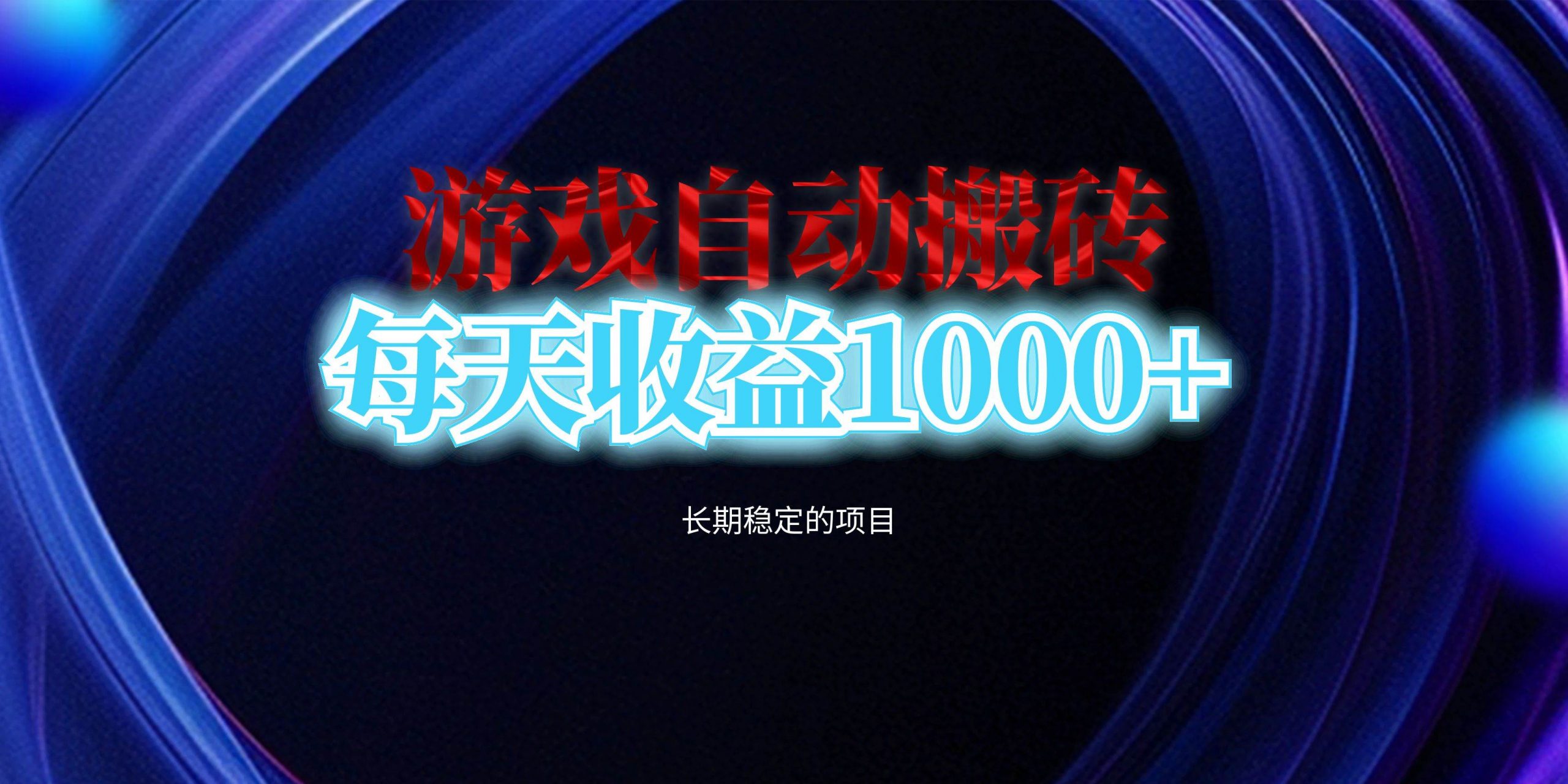 游戏自动搬砖

每天收益1000+

长期稳定的项目